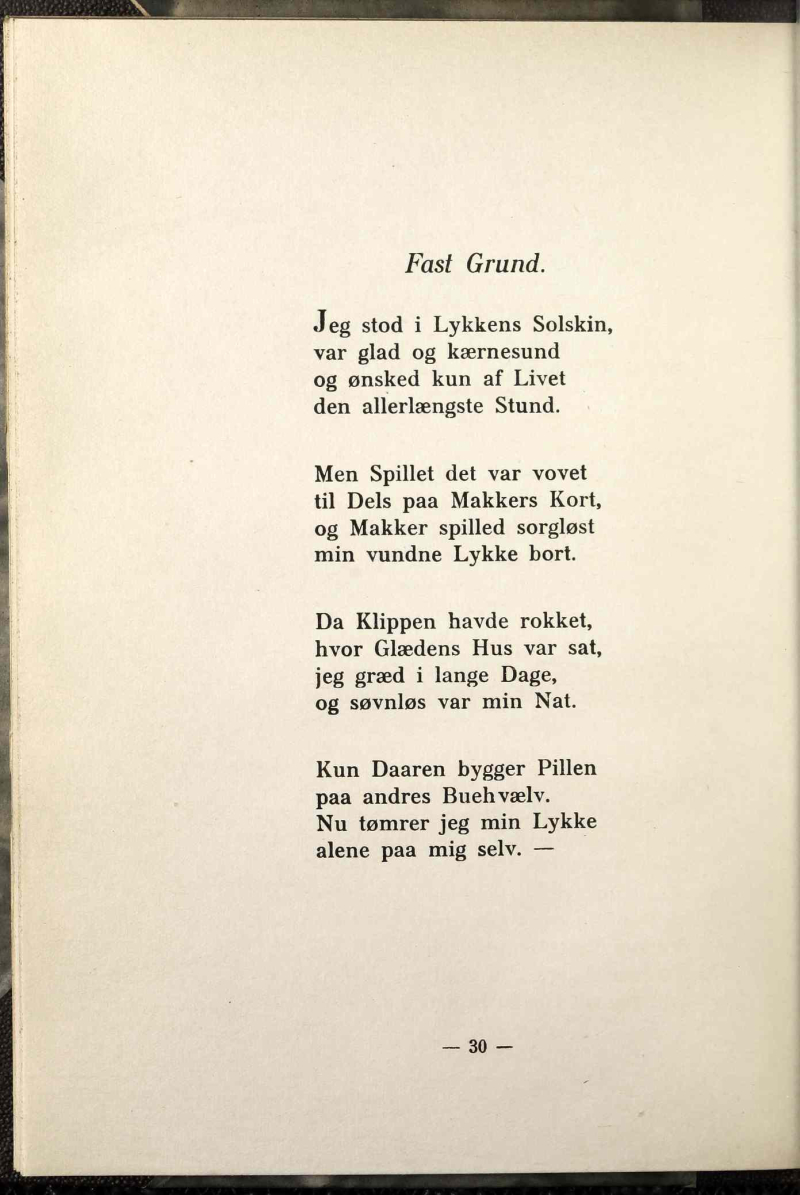 Fast Grund.

Jeg stod i Lykkens Solskin,
var glad og kærnesund
og ønsked kun af Livet
den allerlængste Stund.

Men Spillet det var vovet
til Dels paa Makkers Kort,
og Makker spilled sorgløst
min vundne Lykke bort.

Da Klippen havde rokket,
hvor Glædens Hus var sat,
jeg græd i lange Dage,
og søvnløs var min Nat.

Kun Daaren bygger Pillen
paa andres Buehvælv.
Nu tømrer jeg min Lykke
alene paa mig selv. —

— 30 —